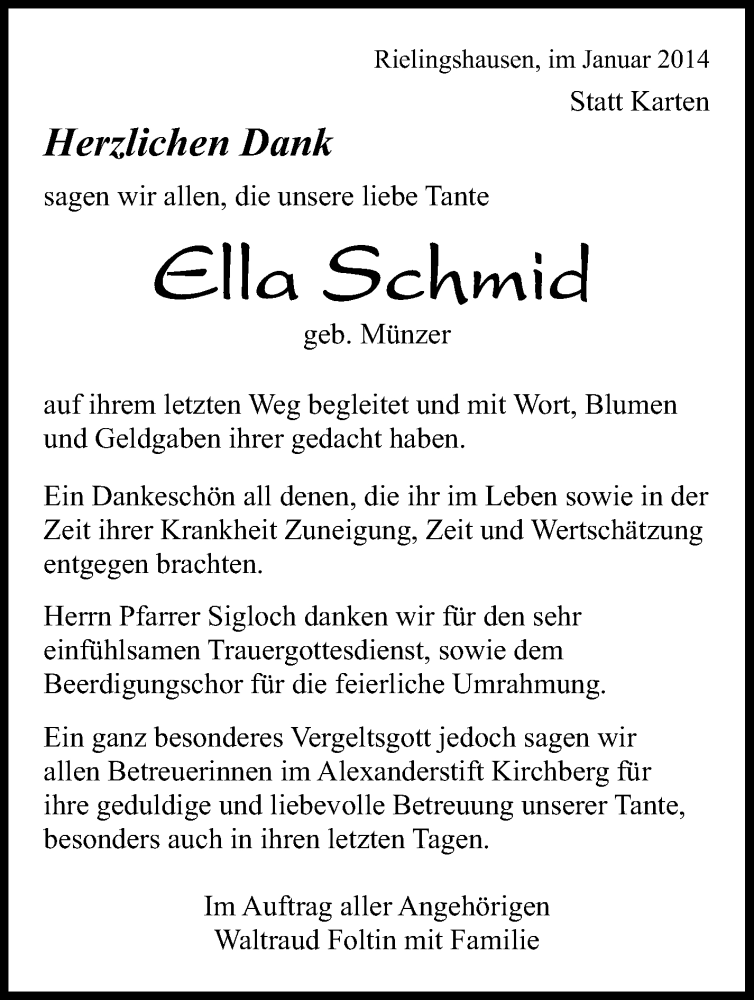 Rielingshausen, im Januar 2014
Statt Karten

Herzlichen Dank

sagen wir allen, die unsere liebe Tante

Ella Schmid

geb. Münzer

auf ihrem letzten Weg begleitet und mit Wort, Blumen und Geldgaben ihrer gedacht haben.

Ein Dankeschön all denen, die ihr im Leben sowie in der Zeit ihrer Krankheit Zuneigung, Zeit und Wertschätzung entgegen brachten.

Herrn Pfarrer Sigloch danken wir für den sehr einfühlsamen Trauergottesdienst, sowie dem Beerdigungschor für die feierliche Umrahmung.

Ein ganz besonderes Vergeltsgott jedoch sagen wir allen Betreuerinnen im Alexanderstift Kirchberg für ihre geduldige und liebevolle Betreuung unserer Tante, besonders auch in ihren letzten Tagen.

Im Auftrag aller Angehörigen
Waltraud Foltin mit Familie